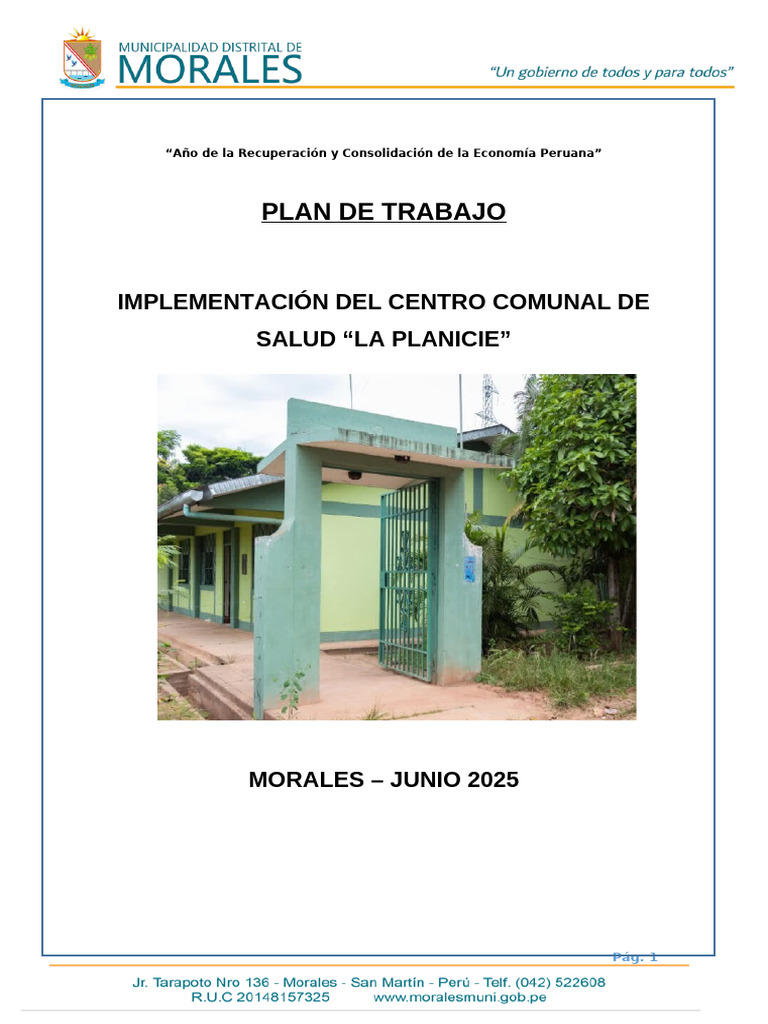 MUNICIPALIDAD DISTRITAL DE
MORALES

"Un gobierno de todos y para todos"

"Año de la Recuperación y Consolidación de la Economía Peruana"

PLAN DE TRABAJO

IMPLEMENTACIÓN DEL CENTRO COMUNAL DE SALUD "LA PLANICIE"

MORALES – JUNIO 2025

Pág. 1

Jr. Tarapoto Nro 136 - Morales - San Martín - Perú - Telf. (042) 522608
R.U.C 20148157325 www.moralesmuni.gob.pe